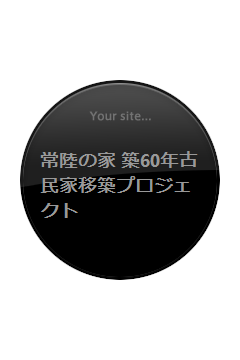 Your site...

常陸の家 築60年古民家移築プロジェクト